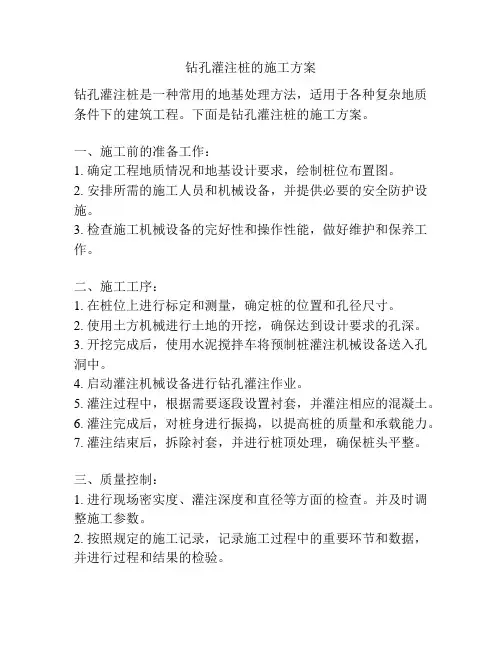 钻孔灌注桩的施工方案

钻孔灌注桩是一种常用的地基处理方法，适用于各种复杂地质条件下的建筑工程。下面是钻孔灌注桩的施工方案。

一、施工前的准备工作：
1. 确定工程地质情况和地基设计要求，绘制桩位布置图。
2. 安排所需的施工人员和机械设备，并提供必要的安全防护设施。
3. 检查施工机械设备的完好性和操作性能，做好维护和保养工作。

二、施工工序：
1. 在桩位上进行标定和测量，确定桩的位置和孔径尺寸。
2. 使用土方机械进行土地的开挖，确保达到设计要求的孔深。
3. 开挖完成后，使用水泥搅拌车将预制桩灌注机械设备送入孔洞中。
4. 启动灌注机械设备进行钻孔灌注作业。
5. 灌注过程中，根据需要逐段设置衬套，并灌注相应的混凝土。
6. 灌注完成后，对桩身进行振捣，以提高桩的质量和承载能力。
7. 灌注结束后，拆除衬套，并进行桩顶处理，确保桩头平整。

三、质量控制：
1. 进行现场密实度、灌注深度和直径等方面的检查。并及时调整施工参数。
2. 按照规定的施工记录，记录施工过程中的重要环节和数据，并进行过程和结果的检验。